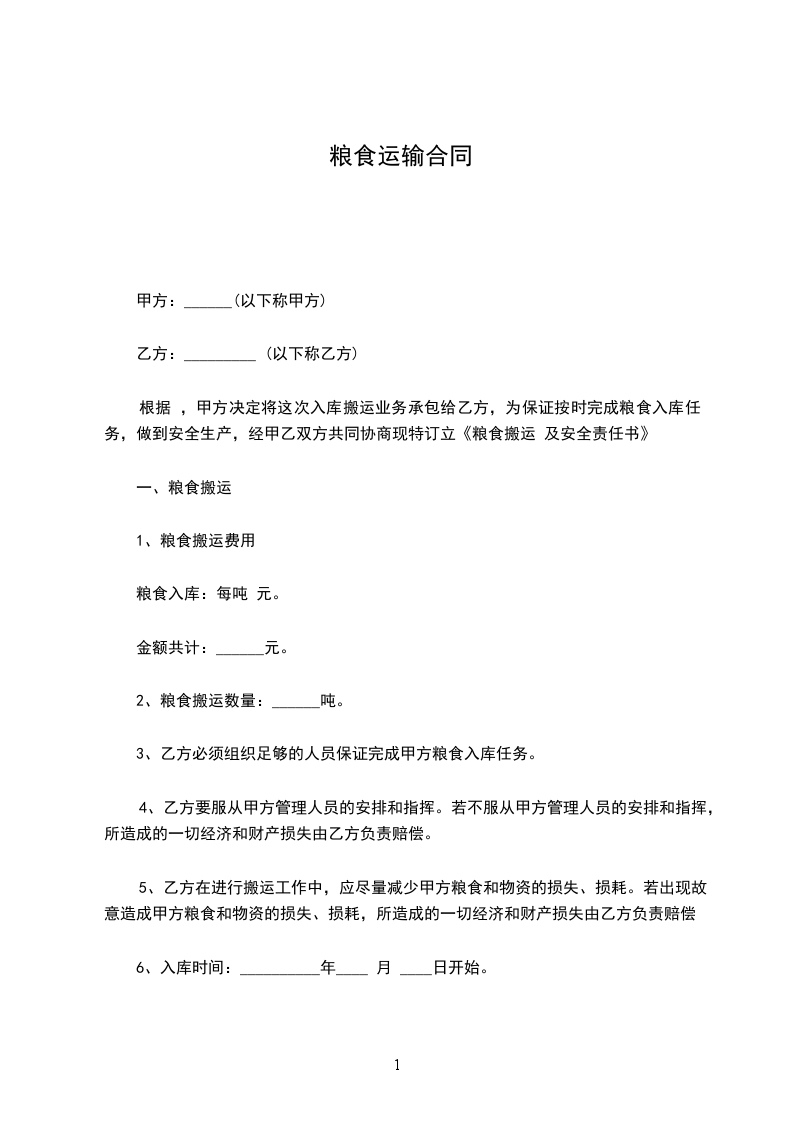 粮食运输合同

甲方：______(以下称甲方)

乙方：_________ (以下称乙方)

根据 ，甲方决定将这次入库搬运业务承包给乙方，为保证按时完成粮食入库任务，做到安全生产，经甲乙双方共同协商现特订立《粮食搬运 及安全责任书》

一、粮食搬运

1、粮食搬运费用

粮食入库：每吨 元。

金额共计：______元。

2、粮食搬运数量：______吨。

3、乙方必须组织足够的人员保证完成甲方粮食入库任务。

4、乙方要服从甲方管理人员的安排和指挥。若不服从甲方管理人员的安排和指挥，所造成的一切经济和财产损失由乙方负责赔偿。

5、乙方在进行搬运工作中，应尽量减少甲方粮食和物资的损失、损耗。若出现故意造成甲方粮食和物资的损失、损耗，所造成的一切经济和财产损失由乙方负责赔偿

6、入库时间：__________年____ 月 ____日开始。

1